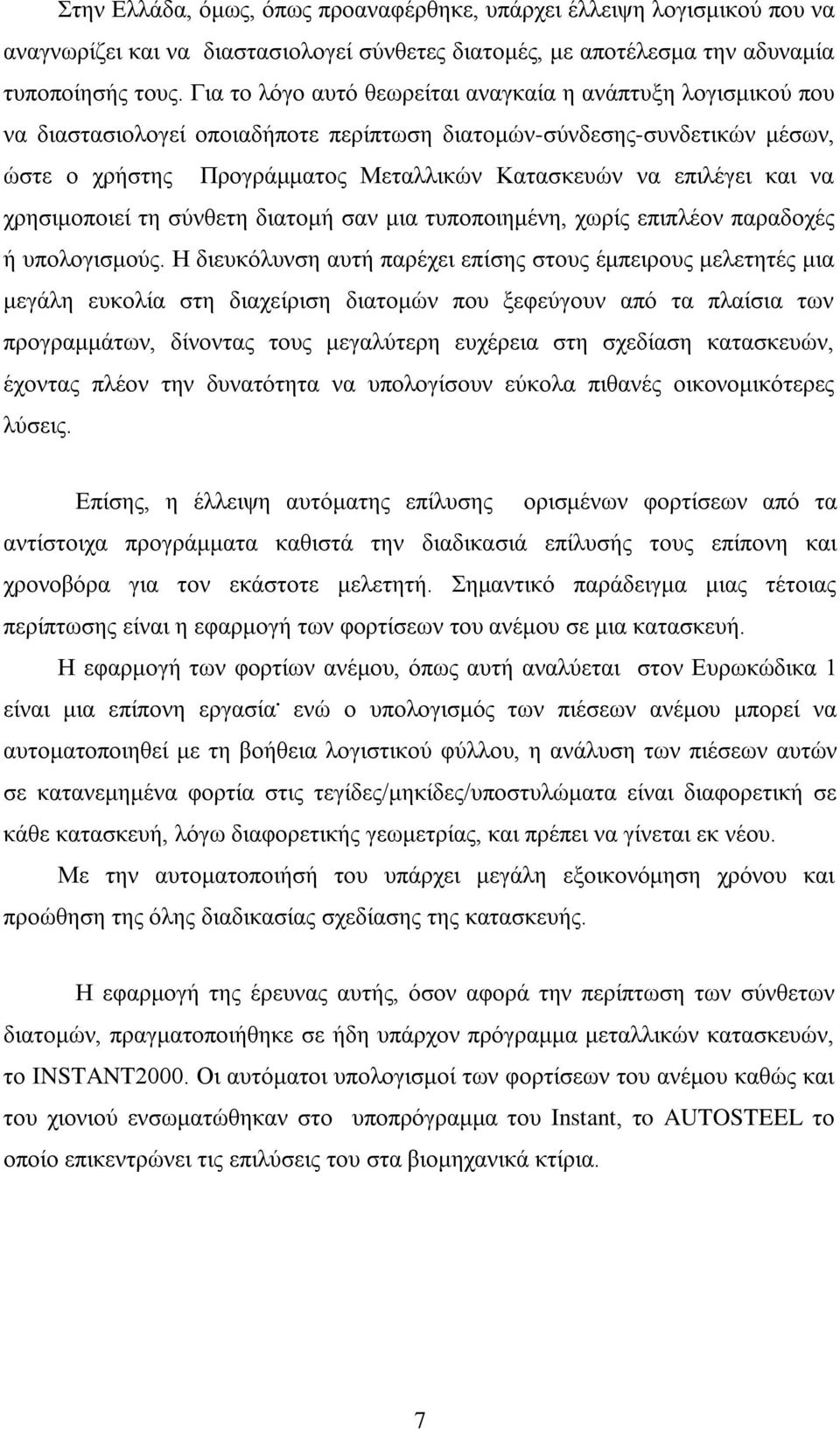 Στην Ελλάδα, όμως, όπως προαναφέρθηκε, υπάρχει έλλειψη λογισμικού που να αναγνωρίζει και να διαστασιολογεί σύνθετες διατομές, με αποτέλεσμα την αδυναμία τυποποίησής τους. Για το λόγο αυτό θεωρείται αναγκαία η ανάπτυξη λογισμικού που να διαστασιολογεί οποιαδήποτε περίπτωση διατομών-σύνδεσης-συνδετικών μέσων, ώστε ο χρήστης Προγράμματος Μεταλλικών Κατασκευών να επιλέγει και να χρησιμοποιεί τη σύνθετη διατομή σαν μια τυποποιημένη, χωρίς επιπλέον παραδοχές ή υπολογισμούς. Η διευκόλυνση αυτή παρέχει επίσης στους έμπειρους μελετητές μια μεγάλη ευκολία στη διαχείριση διατομών που ξεφεύγουν από τα πλαίσια των προγραμμάτων, δίνοντας τους μεγαλύτερη ευχέρεια στη σχεδίαση κατασκευών, έχοντας πλέον την δυνατότητα να υπολογίσουν εύκολα πιθανές οικονομικότερες λύσεις.

Επίσης, η έλλειψη αυτόματης επίλυσης ορισμένων φορτίσεων από τα αντίστοιχα προγράμματα καθιστά την διαδικασιά επίλυσής τους επίπονη και χρονοβόρα για τον εκάστοτε μελετητή. Σημαντικό παράδειγμα μιας τέτοιας περίπτωσης είναι η εφαρμογή των φορτίσεων του ανέμου σε μια κατασκευή.

Η εφαρμογή των φορτίων ανέμου, όπως αυτή αναλύεται στον Ευρωκώδικα 1 είναι μια επίπονη εργασία· ενώ ο υπολογισμός των πιέσεων ανέμου μπορεί να αυτοματοποιηθεί με τη βοήθεια λογιστικού φύλλου, η ανάλυση των πιέσεων αυτών σε κατανεμημένα φορτία στις τεγίδες/μηκίδες/υποστυλώματα είναι διαφορετική σε κάθε κατασκευή, λόγω διαφορετικής γεωμετρίας, και πρέπει να γίνεται εκ νέου.

Με την αυτοματοποιήσή του υπάρχει μεγάλη εξοικονόμηση χρόνου και προώθηση της όλης διαδικασίας σχεδίασης της κατασκευής.

Η εφαρμογή της έρευνας αυτής, όσον αφορά την περίπτωση των σύνθετων διατομών, πραγματοποιήθηκε σε ήδη υπάρχον πρόγραμμα μεταλλικών κατασκευών, το INSTANT2000. Οι αυτόματοι υπολογισμοί των φορτίσεων του ανέμου καθώς και του χιονιού ενσωματώθηκαν στο υποπρόγραμμα του Instant, το AUTOSTEEL το οποίο επικεντρώνει τις επιλύσεις του στα βιομηχανικά κτίρια.

7